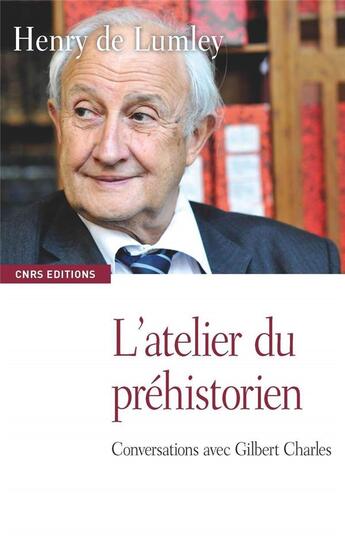 Henry de Lumley

CNRS EDITIONS

L'atelier du préhistorien

Conversations avec Gilbert Charles